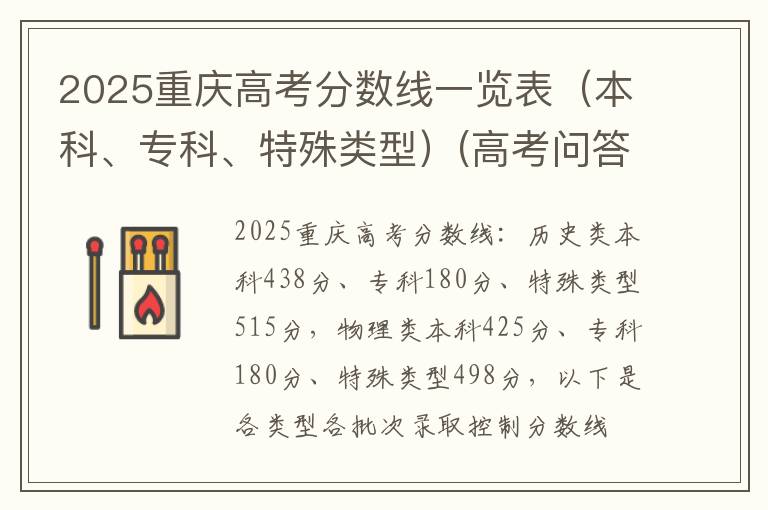 2025重庆高考分数线一览表（本科、专科、特殊类型）(高考问答

2025重庆高考分数线：历史类本科438分、专科180分、特殊类型515分，物理类本科425分、专科180分、特殊类型498分，以下是各类型各批次录取控制分数线